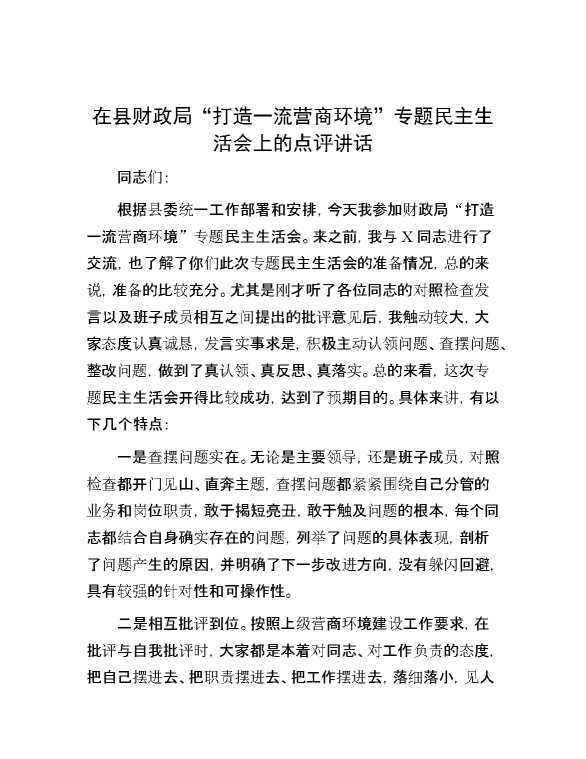 在县财政局“打造一流营商环境”专题民主生活会上的点评讲话

同志们：

根据县委统一工作部署和安排，今天我参加财政局“打造一流营商环境”专题民主生活会。来之前，我与X同志进行了交流，也了解了你们此次专题民主生活会的准备情况，总的来说，准备的比较充分。尤其是刚才听了各位同志的对照检查发言以及班子成员相互之间提出的批评意见后，我触动较大，大家态度认真诚恳，发言实事求是，积极主动认领问题、查摆问题、整改问题，做到了真认领、真反思、真落实。总的来看，这次专题民主生活会开得比较成功，达到了预期目的。具体来讲，有以下几个特点：

一是查摆问题实在。无论是主要领导，还是班子成员，对照检查都开门见山、直奔主题，查摆问题都紧紧围绕自己分管的业务和岗位职责，敢于揭短亮丑，敢于触及问题的根本，每个同志都结合自身确实存在的问题，列举了问题的具体表现，剖析了问题产生的原因，并明确了下一步改进方向，没有躲闪回避，具有较强的针对性和可操作性。

二是相互批评到位。按照上级营商环境建设工作要求，在批评与自我批评时，大家都是本着对同志、对工作负责的态度，把自己摆进去、把职责摆进去、把工作摆进去，落细落小，见人